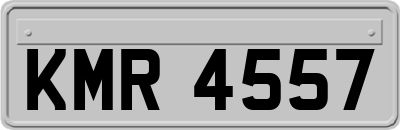 KMR 4557